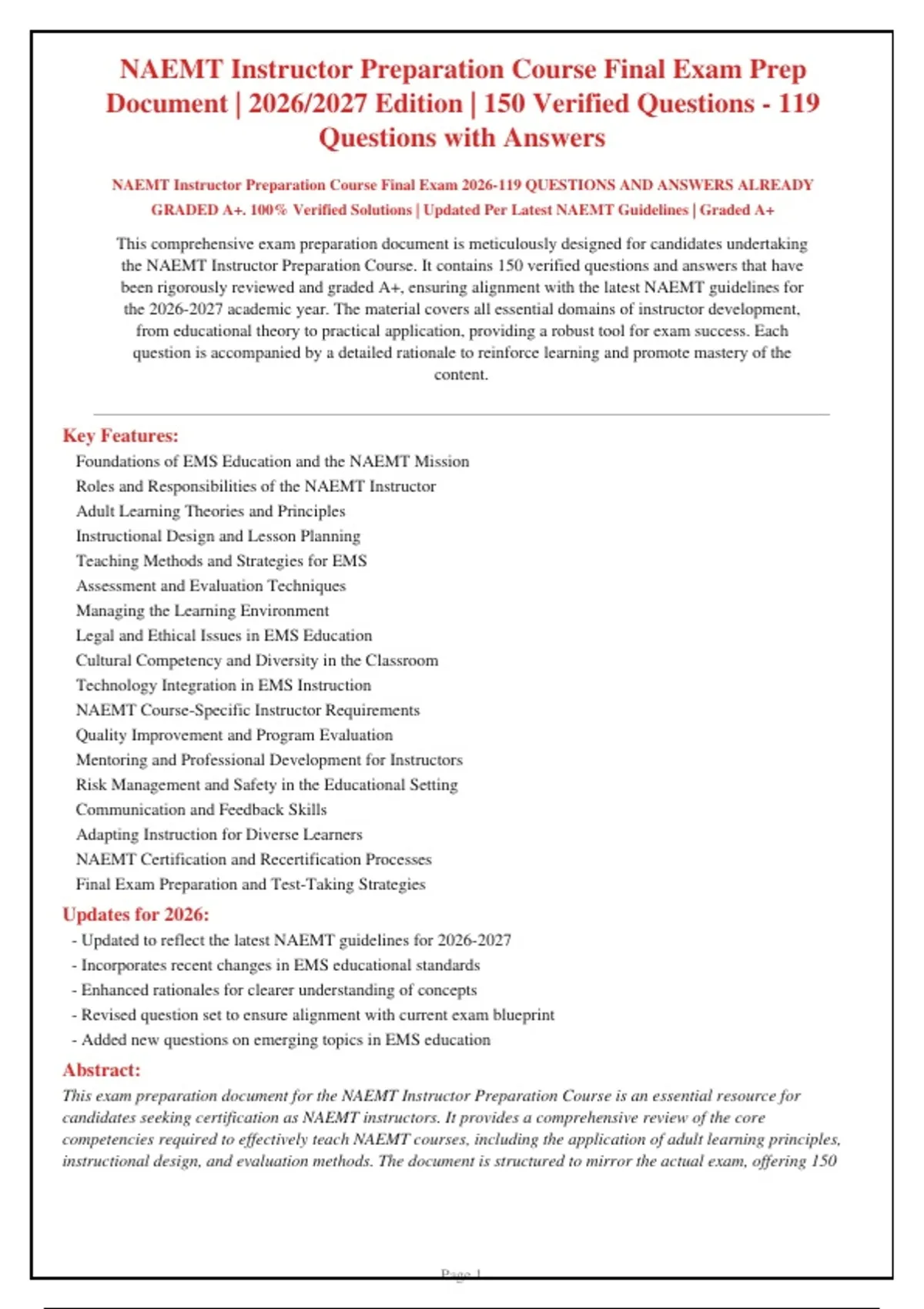 NAEMT Instructor Preparation Course Final Exam Prep Document | 2026/2027 Edition | 150 Verified Questions - 119 Questions with Answers

NAEMT Instructor Preparation Course Final Exam 2026-119 QUESTIONS AND ANSWERS ALREADY GRADED A+. 100% Verified Solutions | Updated Per Latest NAEMT Guidelines | Graded A+

This comprehensive exam preparation document is meticulously designed for candidates undertaking the NAEMT Instructor Preparation Course. It contains 150 verified questions and answers that have been rigorously reviewed and graded A+, ensuring alignment with the latest NAEMT guidelines for the 2026-2027 academic year. The material covers all essential domains of instructor development, from educational theory to practical application, providing a robust tool for exam success. Each question is accompanied by a detailed rationale to reinforce learning and promote mastery of the content.

Key Features:
Foundations of EMS Education and the NAEMT Mission
Roles and Responsibilities of the NAEMT Instructor
Adult Learning Theories and Principles
Instructional Design and Lesson Planning
Teaching Methods and Strategies for EMS
Assessment and Evaluation Techniques
Managing the Learning Environment
Legal and Ethical Issues in EMS Education
Cultural Competency and Diversity in the Classroom
Technology Integration in EMS Instruction
NAEMT Course-Specific Instructor Requirements
Quality Improvement and Program Evaluation
Mentoring and Professional Development for Instructors
Risk Management and Safety in the Educational Setting
Communication and Feedback Skills
Adapting Instruction for Diverse Learners
NAEMT Certification and Recertification Processes
Final Exam Preparation and Test-Taking Strategies

Updates for 2026:
- Updated to reflect the latest NAEMT guidelines for 2026-2027
- Incorporates recent changes in EMS educational standards
- Enhanced rationales for clearer understanding of concepts
- Revised question set to ensure alignment with current exam blueprint
- Added new questions on emerging topics in EMS education

Abstract:
This exam preparation document for the NAEMT Instructor Preparation Course is an essential resource for candidates seeking certification as NAEMT instructors. It provides a comprehensive review of the core competencies required to effectively teach NAEMT courses, including the application of adult learning principles, instructional design, and evaluation methods. The document is structured to mirror the actual exam, offering 150

Page 1